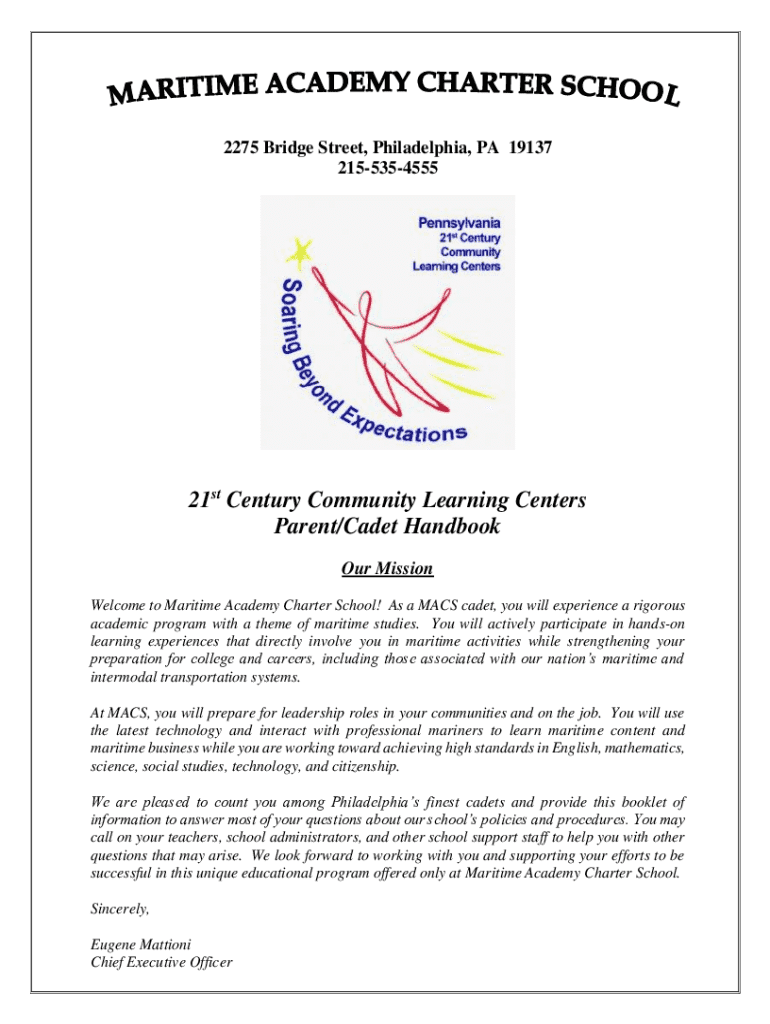 MARITIME ACADEMY CHARTER SCHOOL

2275 Bridge Street, Philadelphia, PA 19137
215-535-4555

Pennsylvania
21st Century
Community
Learning Centers

Soaring Beyond Expectations

21st Century Community Learning Centers
Parent/Cadet Handbook

Our Mission

Welcome to Maritime Academy Charter School! As a MACS cadet, you will experience a rigorous academic program with a theme of maritime studies. You will actively participate in hands-on learning experiences that directly involve you in maritime activities while strengthening your preparation for college and careers, including those associated with our nation's maritime and intermodal transportation systems.

At MACS, you will prepare for leadership roles in your communities and on the job. You will use the latest technology and interact with professional mariners to learn maritime content and maritime business while you are working toward achieving high standards in English, mathematics, science, social studies, technology, and citizenship.

We are pleased to count you among Philadelphia's finest cadets and provide this booklet of information to answer most of your questions about our school's policies and procedures. You may call on your teachers, school administrators, and other school support staff to help you with other questions that may arise. We look forward to working with you and supporting your efforts to be successful in this unique educational program offered only at Maritime Academy Charter School.

Sincerely,

Eugene Mattioni
Chief Executive Officer